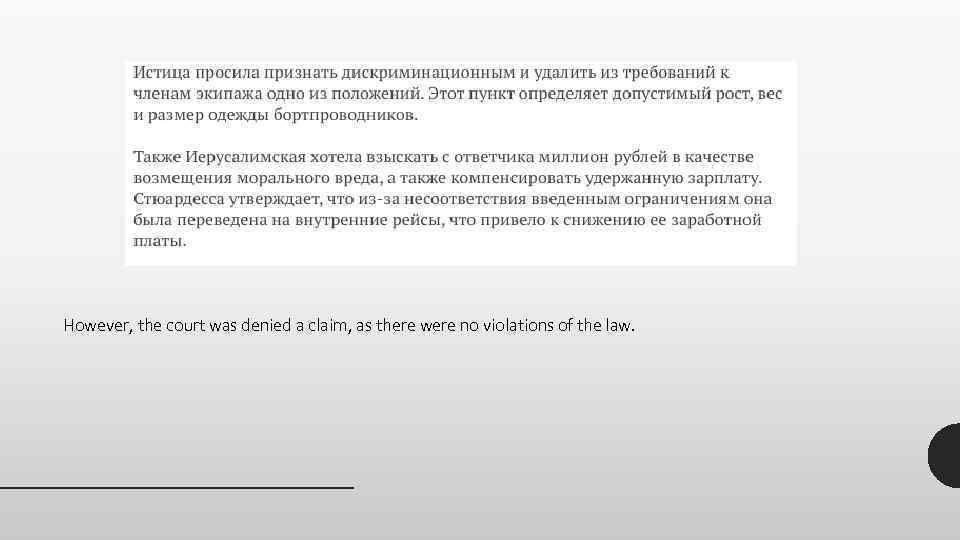 Истица просила признать дискриминационным и удалить из требований к членам экипажа одно из положений. Этот пункт определяет допустимый рост, вес и размер одежды бортпроводников.

Также Иерусалимская хотела взыскать с ответчика миллион рублей в качестве возмещения морального вреда, а также компенсировать удержанную зарплату. Стюардесса утверждает, что из-за несоответствия введенным ограничениям она была переведена на внутренние рейсы, что привело к снижению ее заработной платы.

However, the court was denied a claim, as there were no violations of the law.